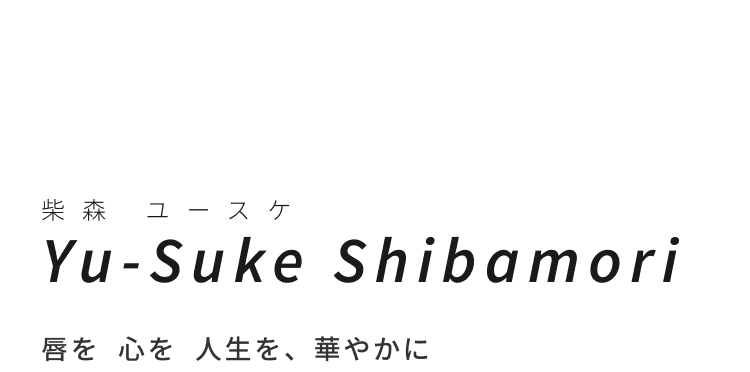 柴森　ユースケ
Yu-Suke Shibamori

唇を　心を　人生を、華やかに